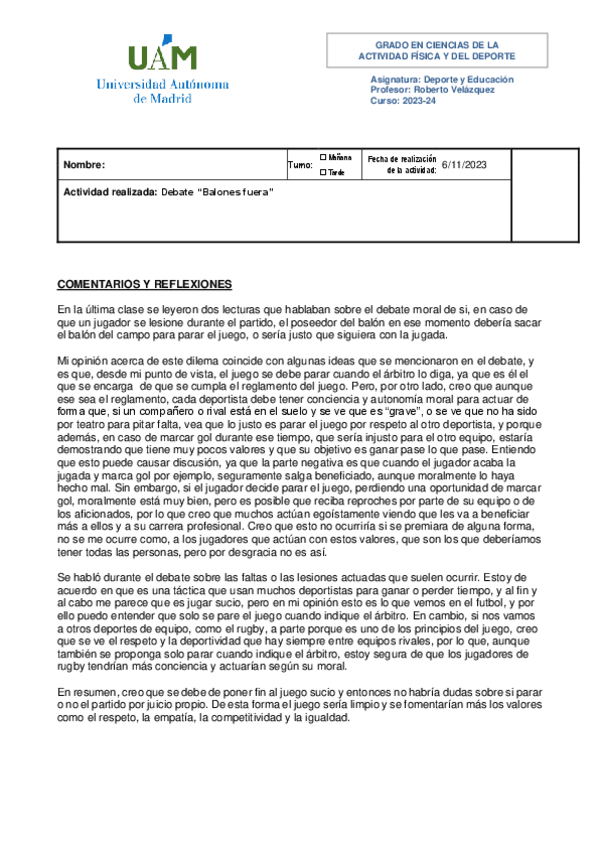 UAM
Universidad Autónoma de Madrid

GRADO EN CIENCIAS DE LA ACTIVIDAD FÍSICA Y DEL DEPORTE

Asignatura: Deporte y Educación
Profesor: Roberto Velázquez
Curso: 2023-24

| Nombre: | Turno: ☐ Mañana ☐ Tarde | Fecha de realización de la actividad: 6/11/2023 | |
|---|---|---|---|
| Actividad realizada: Debate "Balones fuera" | | | |

COMENTARIOS Y REFLEXIONES

En la última clase se leyeron dos lecturas que hablaban sobre el debate moral de si, en caso de que un jugador se lesione durante el partido, el poseedor del balón en ese momento debería sacar el balón del campo para parar el juego, o sería justo que siguiera con la jugada.

Mi opinión acerca de este dilema coincide con algunas ideas que se mencionaron en el debate, y es que, desde mi punto de vista, el juego se debe parar cuando el árbitro lo diga, ya que es él el que se encarga de que se cumpla el reglamento del juego. Pero, por otro lado, creo que aunque ese sea el reglamento, cada deportista debe tener conciencia y autonomía moral para actuar de forma que, si un compañero o rival está en el suelo y se ve que es "grave", o se ve que no ha sido por teatro para pitar falta, vea que lo justo es parar el juego por respeto al otro deportista, y porque además, en caso de marcar gol durante ese tiempo, que sería injusto para el otro equipo, estaría demostrando que tiene muy pocos valores y que su objetivo es ganar pase lo que pase. Entiendo que esto puede causar discusión, ya que la parte negativa es que cuando el jugador acaba la jugada y marca gol por ejemplo, seguramente salga beneficiado, aunque moralmente lo haya hecho mal. Sin embargo, si el jugador decide parar el juego, perdiendo una oportunidad de marcar gol, moralmente está muy bien, pero es posible que reciba reproches por parte de su equipo o de los aficionados, por lo que creo que muchos actúan egoístamente viendo que les va a beneficiar más a ellos y a su carrera profesional. Creo que esto no ocurriría si se premiara de alguna forma, no se me ocurre como, a los jugadores que actúan con estos valores, que son los que deberíamos tener todas las personas, pero por desgracia no es así.

Se habló durante el debate sobre las faltas o las lesiones actuadas que suelen ocurrir. Estoy de acuerdo en que es una táctica que usan muchos deportistas para ganar o perder tiempo, y al fin y al cabo me parece que es jugar sucio, pero en mi opinión esto es lo que vemos en el futbol, y por ello puedo entender que solo se pare el juego cuando indique el árbitro. En cambio, si nos vamos a otros deportes de equipo, como el rugby, a parte porque es uno de los principios del juego, creo que se ve el respeto y la deportividad que hay siempre entre equipos rivales, por lo que, aunque también se proponga solo parar cuando indique el árbitro, estoy segura de que los jugadores de rugby tendrían más conciencia y actuarían según su moral.

En resumen, creo que se debe de poner fin al juego sucio y entonces no habría dudas sobre si parar o no el partido por juicio propio. De esta forma el juego sería limpio y se fomentarían más los valores como el respeto, la empatía, la competitividad y la igualdad.